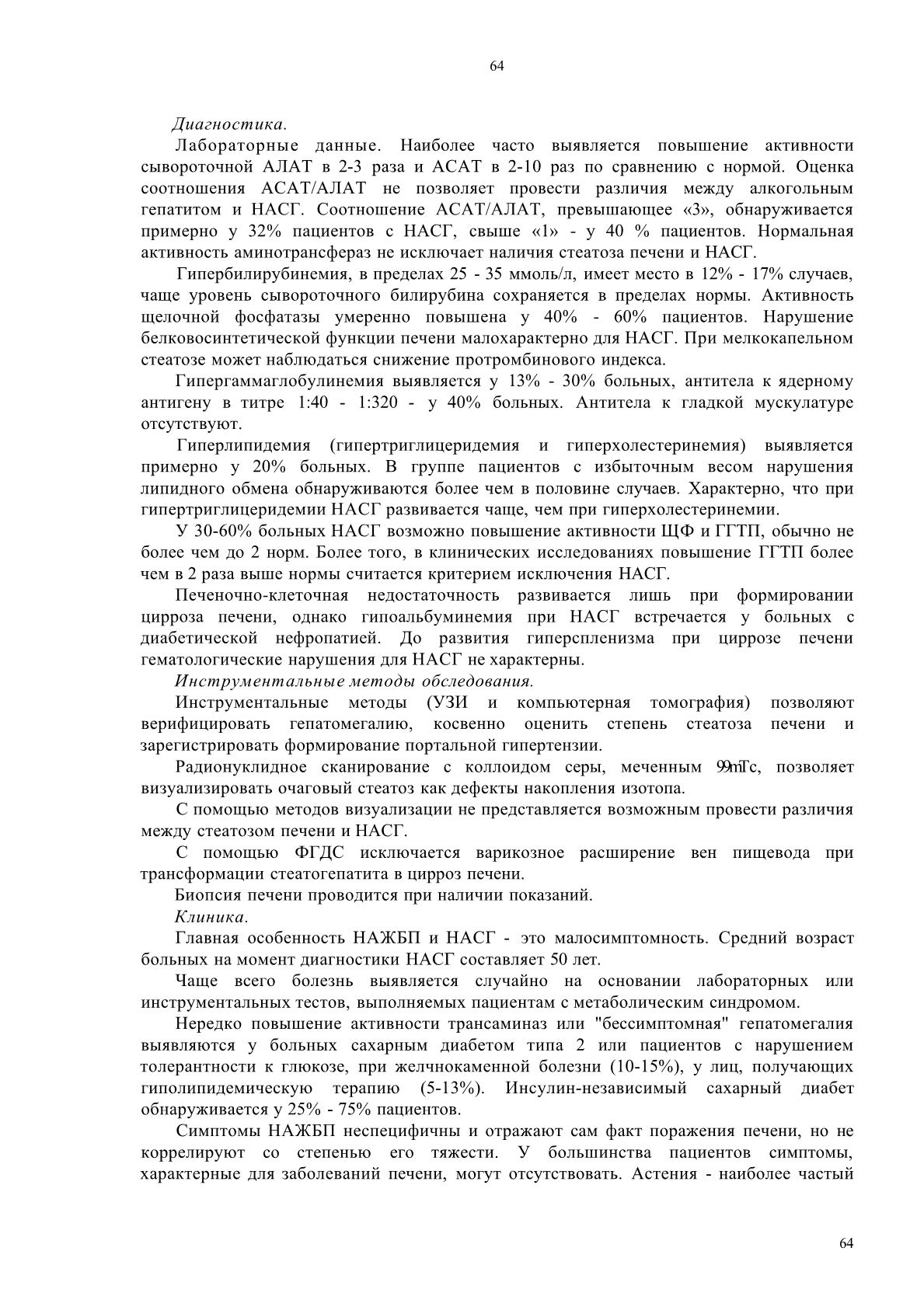 64

Диагностика.

Лабораторные данные. Наиболее часто выявляется повышение активности сывороточной АЛАТ в 2-3 раза и АСАТ в 2-10 раз по сравнению с нормой. Оценка соотношения АСАТ/АЛАТ не позволяет провести различия между алкогольным гепатитом и НАСГ. Соотношение АСАТ/АЛАТ, превышающее «3», обнаруживается примерно у 32% пациентов с НАСГ, свыше «1» - у 40 % пациентов. Нормальная активность аминотрансфераз не исключает наличия стеатоза печени и НАСГ.

Гипербилирубинемия, в пределах 25 - 35 ммоль/л, имеет место в 12% - 17% случаев, чаще уровень сывороточного билирубина сохраняется в пределах нормы. Активность щелочной фосфатазы умеренно повышена у 40% - 60% пациентов. Нарушение белковосинтетической функции печени малохарактерно для НАСГ. При мелкокапельном стеатозе может наблюдаться снижение протромбинового индекса.

Гипергаммаглобулинемия выявляется у 13% - 30% больных, антитела к ядерному антигену в титре 1:40 - 1:320 - у 40% больных. Антитела к гладкой мускулатуре отсутствуют.

Гиперлипидемия (гипертриглицеридемия и гиперхолестеринемия) выявляется примерно у 20% больных. В группе пациентов с избыточным весом нарушения липидного обмена обнаруживаются более чем в половине случаев. Характерно, что при гипертриглицеридемии НАСГ развивается чаще, чем при гиперхолестеринемии.

У 30-60% больных НАСГ возможно повышение активности ЩФ и ГГТП, обычно не более чем до 2 норм. Более того, в клинических исследованиях повышение ГГТП более чем в 2 раза выше нормы считается критерием исключения НАСГ.

Печеночно-клеточная недостаточность развивается лишь при формировании цирроза печени, однако гипоальбуминемия при НАСГ встречается у больных с диабетической нефропатией. До развития гиперспленизма при циррозе печени гематологические нарушения для НАСГ не характерны.

Инструментальные методы обследования.

Инструментальные методы (УЗИ и компьютерная томография) позволяют верифицировать гепатомегалию, косвенно оценить степень стеатоза печени и зарегистрировать формирование портальной гипертензии.

Радионуклидное сканирование с коллоидом серы, меченным 99mTc, позволяет визуализировать очаговый стеатоз как дефекты накопления изотопа.

С помощью методов визуализации не представляется возможным провести различия между стеатозом печени и НАСГ.

С помощью ФГДС исключается варикозное расширение вен пищевода при трансформации стеатогепатита в цирроз печени.

Биопсия печени проводится при наличии показаний.

Клиника.

Главная особенность НАЖБП и НАСГ - это малосимптомность. Средний возраст больных на момент диагностики НАСГ составляет 50 лет.

Чаще всего болезнь выявляется случайно на основании лабораторных или инструментальных тестов, выполняемых пациентам с метаболическим синдромом.

Нередко повышение активности трансаминаз или "бессимптомная" гепатомегалия выявляются у больных сахарным диабетом типа 2 или пациентов с нарушением толерантности к глюкозе, при желчнокаменной болезни (10-15%), у лиц, получающих гиполипидемическую терапию (5-13%). Инсулин-независимый сахарный диабет обнаруживается у 25% - 75% пациентов.

Симптомы НАЖБП неспецифичны и отражают сам факт поражения печени, но не коррелируют со степенью его тяжести. У большинства пациентов симптомы, характерные для заболеваний печени, могут отсутствовать. Астения - наиболее частый

64